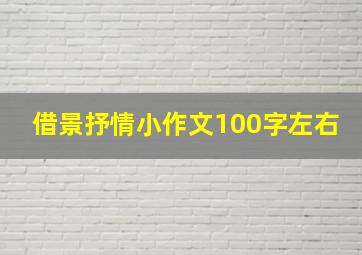 借景抒情小作文100字左右